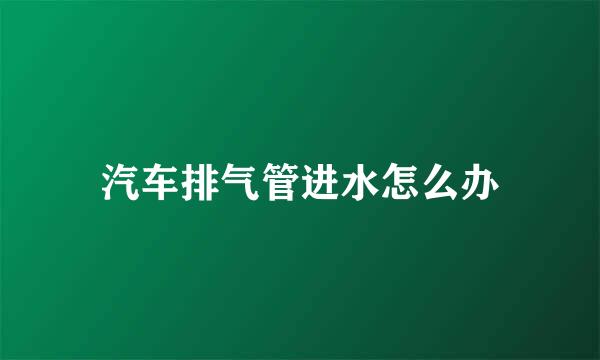 汽车排气管进水怎么办